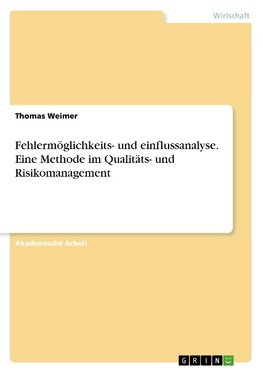 Wirtschaft

Thomas Weimer

Fehlermöglichkeits- und einflussanalyse. Eine Methode im Qualitäts- und Risikomanagement

Akademische Arbeit

GRIN